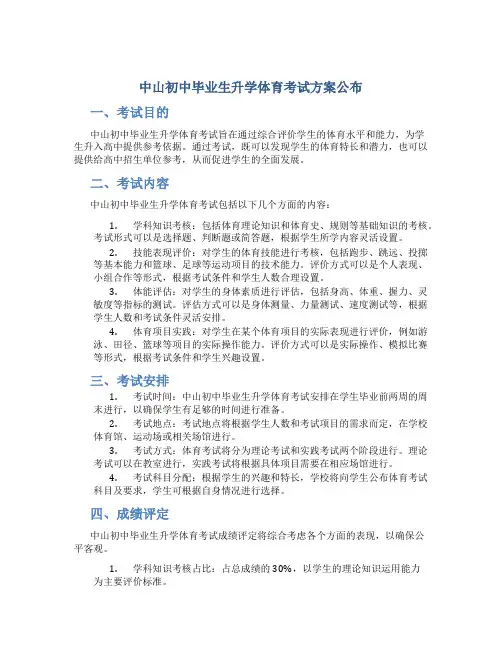 中山初中毕业生升学体育考试方案公布

一、考试目的

中山初中毕业生升学体育考试旨在通过综合评价学生的体育水平和能力，为学生升入高中提供参考依据。通过考试，既可以发现学生的体育特长和潜力，也可以提供给高中招生单位参考，从而促进学生的全面发展。

二、考试内容

中山初中毕业生升学体育考试包括以下几个方面的内容：

1. 学科知识考核：包括体育理论知识和体育史、规则等基础知识的考核。考试形式可以是选择题、判断题或简答题，根据学生所学内容灵活设置。

2. 技能表现评价：对学生的体育技能进行考核，包括跑步、跳远、投掷等基本能力和篮球、足球等运动项目的技术能力。评价方式可以是个人表现、小组合作等形式，根据考试条件和学生人数合理设置。

3. 体能评估：对学生的身体素质进行评估，包括身高、体重、握力、灵敏度等指标的测试。评估方式可以是身体测量、力量测试、速度测试等，根据学生人数和考试条件灵活安排。

4. 体育项目实践：对学生在某个体育项目的实际表现进行评价，例如游泳、田径、篮球等项目的实际操作能力。评价方式可以是实际操作、模拟比赛等形式，根据考试条件和学生兴趣设置。

三、考试安排

1. 考试时间：中山初中毕业生升学体育考试安排在学生毕业前两周的周末进行，以确保学生有足够的时间进行准备。

2. 考试地点：考试地点将根据学生人数和考试项目的需求而定，在学校体育馆、运动场或相关场馆进行。

3. 考试方式：体育考试将分为理论考试和实践考试两个阶段进行。理论考试可以在教室进行，实践考试将根据具体项目需要在相应场馆进行。

4. 考试科目分配：根据学生的兴趣和特长，学校将向学生公布体育考试科目及要求，学生可根据自身情况进行选择。

四、成绩评定

中山初中毕业生升学体育考试成绩评定将综合考虑各个方面的表现，以确保公平客观。

1. 学科知识考核占比：占总成绩的30%，以学生的理论知识运用能力为主要评价标准。